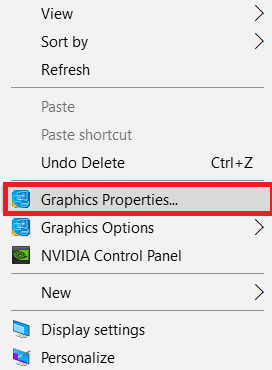 View
Sort by
Refresh

Paste
Paste shortcut
Undo Delete Ctrl+Z

Graphics Properties...
Graphics Options
NVIDIA Control Panel

New

Display settings
Personalize